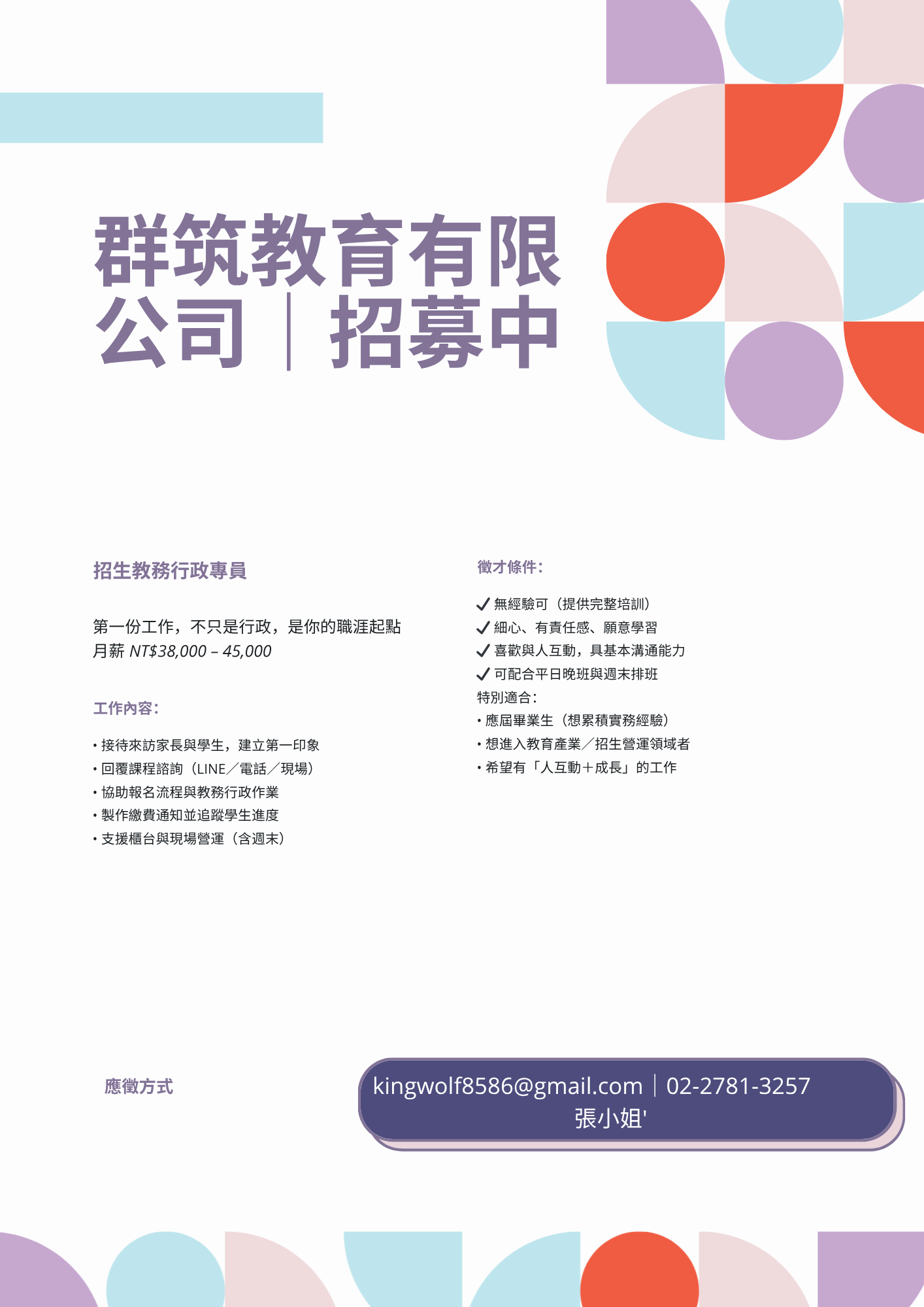 群筑教育有限公司｜招募中

招生教務行政專員

第一份工作，不只是行政，是你的職涯起點
月薪 NT$38,000 – 45,000

工作內容：

• 接待來訪家長與學生，建立第一印象
• 回覆課程諮詢（LINE／電話／現場）
• 協助報名流程與教務行政作業
• 製作繳費通知並追蹤學生進度
• 支援櫃台與現場營運（含週末）

徵才條件：

✓ 無經驗可（提供完整培訓）
✓ 細心、有責任感、願意學習
✓ 喜歡與人互動，具基本溝通能力
✓ 可配合平日晚班與週末排班
特別適合：
• 應屆畢業生（想累積實務經驗）
• 想進入教育產業／招生營運領域者
• 希望有「人互動＋成長」的工作

應徵方式

kingwolf8586@gmail.com｜02-2781-3257
張小姐'